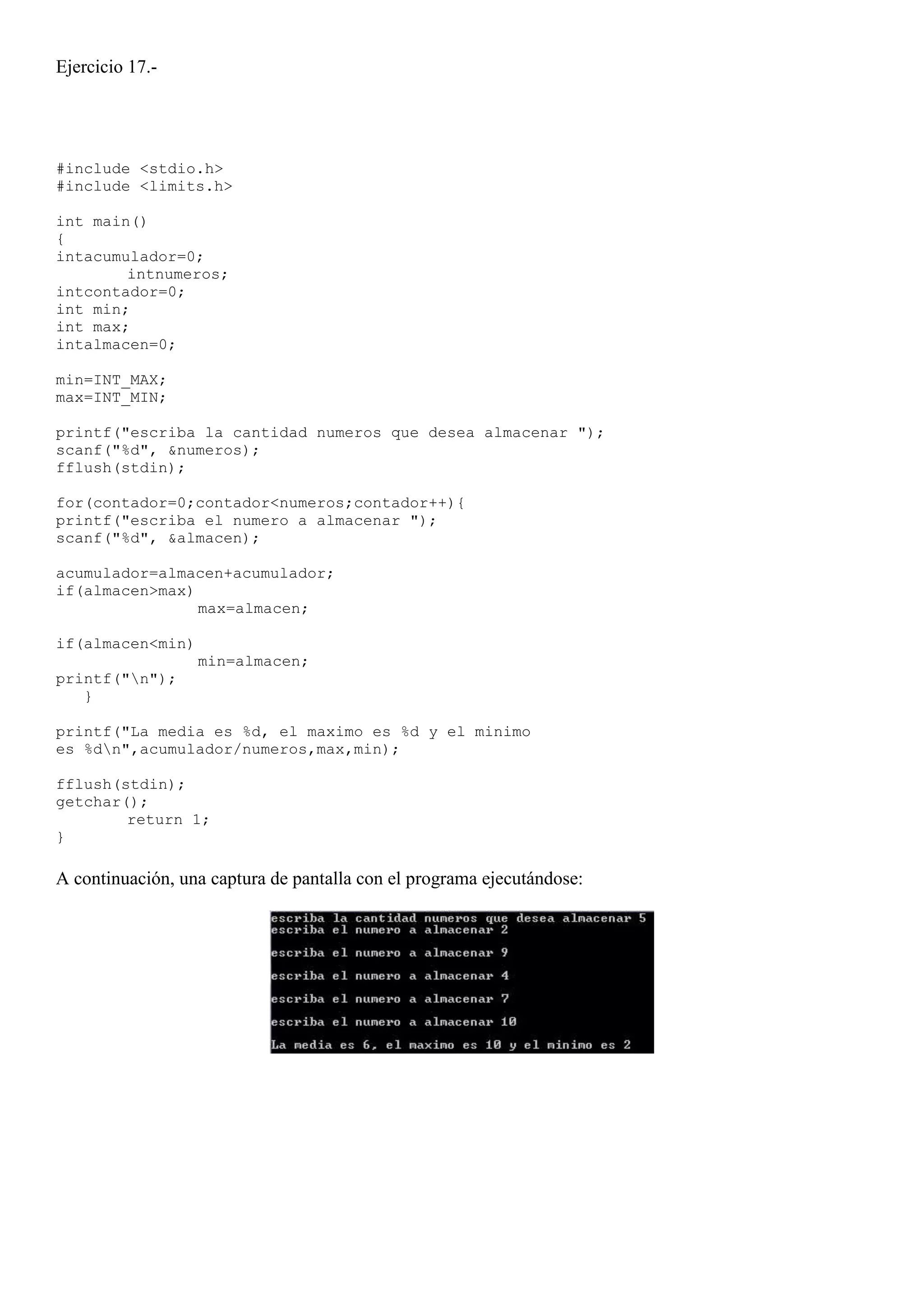 Ejercicio 17.-

#include <stdio.h>
#include <limits.h>

int main()
{
intacumulador=0;
intnumeros;
intcontador=0;
int min;
int max;
intalmacen=0;

min=INT_MAX;
max=INT_MIN;

printf("escriba la cantidad numeros que desea almacenar ");
scanf("%d", &numeros);
fflush(stdin);

for(contador=0;contador<numeros;contador++){
printf("escriba el numero a almacenar ");
scanf("%d", &almacen);

acumulador=almacen+acumulador;
if(almacen>max)
max=almacen;

if(almacen<min)
min=almacen;
printf("\n");
}

printf("La media es %d, el maximo es %d y el minimo es %d\n",acumulador/numeros,max,min);

fflush(stdin);
getchar();
return 1;
}

A continuación, una captura de pantalla con el programa ejecutándose:

escriba la cantidad numeros que desea almacenar 5
escriba el numero a almacenar 2

escriba el numero a almacenar 9

escriba el numero a almacenar 4

escriba el numero a almacenar 7

escriba el numero a almacenar 10

La media es 6, el maximo es 10 y el minimo es 2